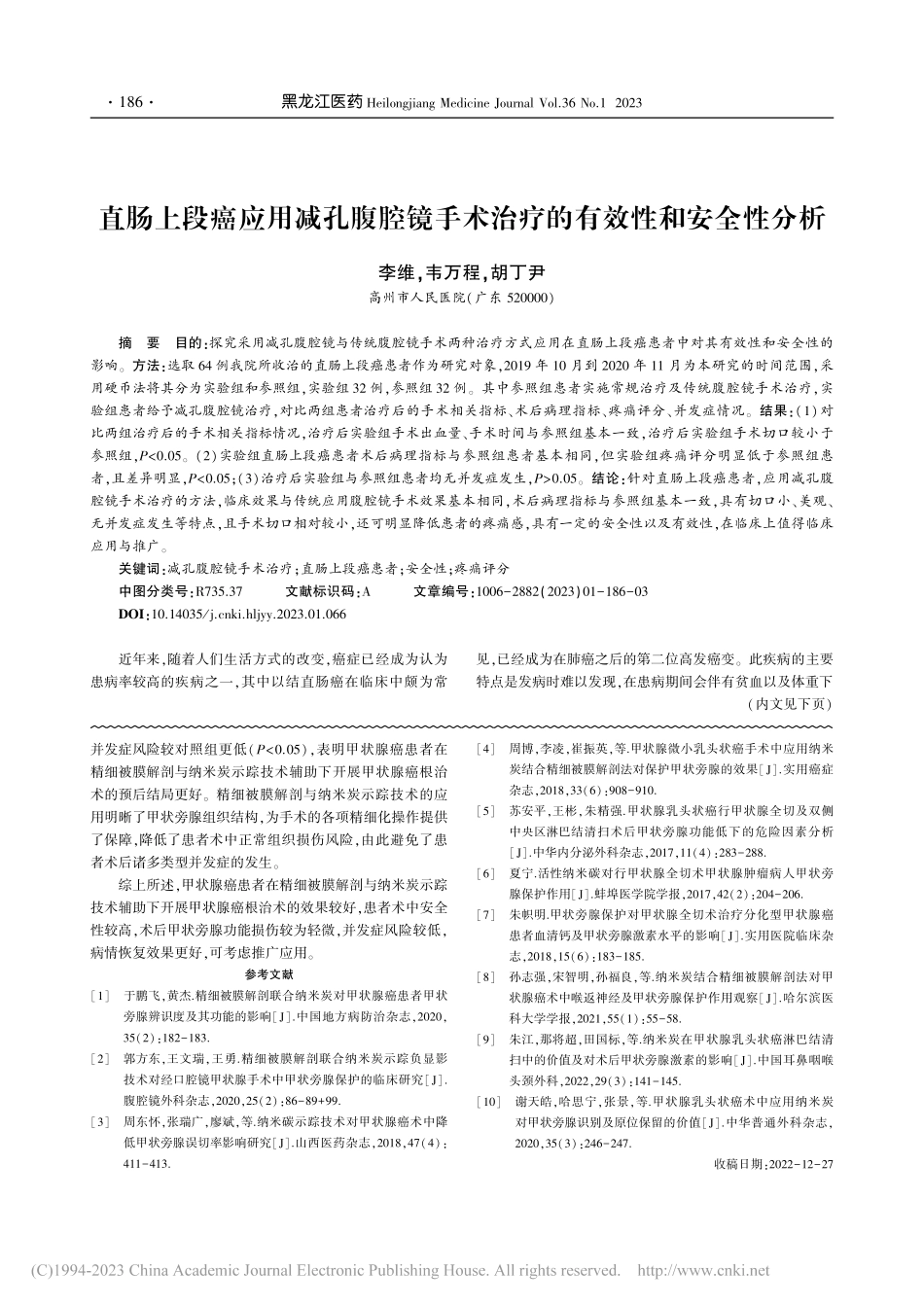 · 186 · 黑龙江医药 Heilongjiang Medicine Journal Vol.36 No.1 2023

直肠上段癌应用减孔腹腔镜手术治疗的有效性和安全性分析

李维，韦万程，胡丁尹
高州市人民医院（广东 520000）

摘 要 目的：探究采用减孔腹腔镜与传统腹腔镜手术两种治疗方式应用在直肠上段癌患者中对其有效性和安全性的影响。方法：选取64例我院所收治的直肠上段癌患者作为研究对象，2019年10月到2020年11月为本研究的时间范围，采用硬币法将其分为实验组和参照组，实验组32例，参照组32例。其中参照组患者实施常规治疗及传统腹腔镜手术治疗，实验组患者给予减孔腹腔镜治疗，对比两组患者治疗后的手术相关指标、术后病理指标、疼痛评分、并发症情况。结果：（1）对比两组治疗后的手术相关指标情况，治疗后实验组手术出血量、手术时间与参照组基本一致，治疗后实验组手术切口较小于参照组，$P<0.05$。（2）实验组直肠上段癌患者术后病理指标与参照组患者基本相同，但实验组疼痛评分明显低于参照组患者，且差异明显，$P<0.05$；（3）治疗后实验组与参照组患者均无并发症发生，$P>0.05$。结论：针对直肠上段癌患者，应用减孔腹腔镜手术治疗的方法，临床效果与传统应用腹腔镜手术效果基本相同，术后病理指标与参照组基本一致，具有切口小、美观、无并发症发生等特点，且手术切口相对较小，还可明显降低患者的疼痛感，具有一定的安全性以及有效性，在临床上值得临床应用与推广。

关键词：减孔腹腔镜手术治疗；直肠上段癌患者；安全性；疼痛评分
中图分类号：R735.37 文献标识码：A 文章编号：1006-2882（2023）01-186-03
DOI：10.14035/j.cnki.hljyy.2023.01.066

近年来，随着人们生活方式的改变，癌症已经成为认为患病率较高的疾病之一，其中以结直肠癌在临床中颇为常见，已经成为在肺癌之后的第二位高发癌变。此疾病的主要特点是发病时难以发现，在患病期间会伴有贫血以及体重下

（内文见下页）

并发症风险较对照组更低（$P<0.05$），表明甲状腺癌患者在精细被膜解剖与纳米炭示踪技术辅助下开展甲状腺癌根治术的预后结局更好。精细被膜解剖与纳米炭示踪技术的应用明晰了甲状旁腺组织结构，为手术的各项精细化操作提供了保障，降低了患者术中正常组织损伤风险，由此避免了患者术后诸多类型并发症的发生。

综上所述，甲状腺癌患者在精细被膜解剖与纳米炭示踪技术辅助下开展甲状腺癌根治术的效果较好，患者术中安全性较高，术后甲状旁腺功能损伤较为轻微，并发症风险较低，病情恢复效果更好，可考虑推广应用。

参考文献
［1］ 于鹏飞，黄杰.精细被膜解剖联合纳米炭对甲状腺癌患者甲状旁腺辨识度及其功能的影响［J］.中国地方病防治杂志，2020，35（2）：182-183.
［2］ 郭方东，王文瑞，王勇.精细被膜解剖联合纳米炭示踪负显影技术对经口腔镜甲状腺手术中甲状旁腺保护的临床研究［J］.腹腔镜外科杂志，2020，25（2）：86-89+99.
［3］ 周东怀，张瑞广，廖斌，等.纳米碳示踪技术对甲状腺癌术中降低甲状旁腺误切率影响研究［J］.山西医药杂志，2018，47（4）：411-413.
［4］ 周博，李凌，崔振英，等.甲状腺微小乳头状癌手术中应用纳米炭结合精细被膜解剖法对保护甲状旁腺的效果［J］.实用癌症杂志，2018，33（6）：908-910.
［5］ 苏安平，王彬，朱精强.甲状腺乳头状癌行甲状腺全切及双侧中央区淋巴结清扫术后甲状旁腺功能低下的危险因素分析［J］.中华内分泌外科杂志，2017，11（4）：283-288.
［6］ 夏宁.活性纳米碳对行甲状腺全切术甲状腺肿瘤病人甲状旁腺保护作用［J］.蚌埠医学院学报，2017，42（2）：204-206.
［7］ 朱帜明.甲状旁腺保护对甲状腺全切术治疗分化型甲状腺癌患者血清钙及甲状旁腺激素水平的影响［J］.实用医院临床杂志，2018，15（6）：183-185.
［8］ 孙志强，宋智明，孙福良，等.纳米炭结合精细被膜解剖法对甲状腺癌术中喉返神经及甲状旁腺保护作用观察［J］.哈尔滨医科大学学报，2021，55（1）：55-58.
［9］ 朱江，那将超，田国标，等.纳米炭在甲状腺乳头状癌淋巴结清扫中的价值及对术后甲状旁腺激素的影响［J］.中国耳鼻咽喉头颈外科，2022，29（3）：141-145.
［10］ 谢天皓，哈思宁，张景，等.甲状腺乳头状癌术中应用纳米炭对甲状旁腺识别及原位保留的价值［J］.中华普通外科杂志，2020，35（3）：246-247.

收稿日期：2022-12-27

(C)1994-2023 China Academic Journal Electronic Publishing House. All rights reserved. http://www.cnki.net